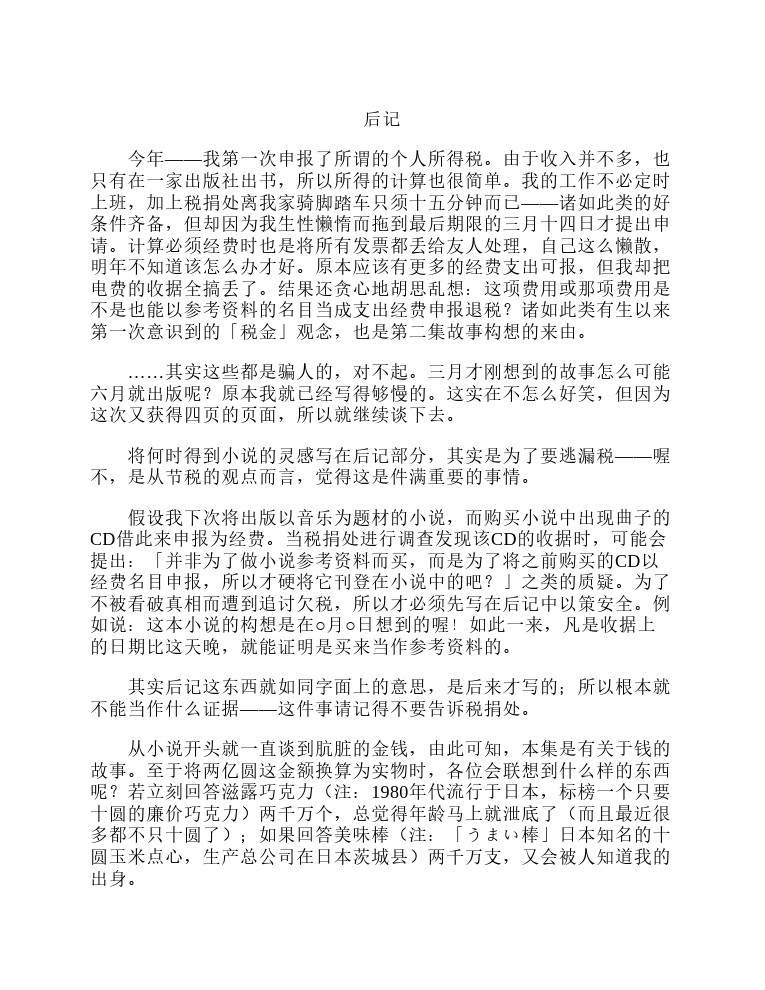 后记

今年——我第一次申报了所谓的个人所得税。由于收入并不多，也只有在一家出版社出书，所以所得的计算也很简单。我的工作不必定时上班，加上税捐处离我家骑脚踏车只须十五分钟而已——诸如此类的好条件齐备，但却因为我生性懒惰而拖到最后期限的三月十四日才提出申请。计算必须经费时也是将所有发票都丢给友人处理，自己这么懒散，明年不知道该怎么办才好。原本应该有更多的经费支出可报，但我却把电费的收据全搞丢了。结果还贪心地胡思乱想：这项费用或那项费用是不是也能以参考资料的名目当成支出经费申报退税？诸如此类有生以来第一次意识到的「税金」观念，也是第二集故事构想的来由。

……其实这些都是骗人的，对不起。三月才刚想到的故事怎么可能六月就出版呢？原本我就已经写得够慢的。这实在不怎么好笑，但因为这次又获得四页的页面，所以就继续谈下去。

将何时得到小说的灵感写在后记部分，其实是为了要逃漏税——喔不，是从节税的观点而言，觉得这是件满重要的事情。

假设我下次将出版以音乐为题材的小说，而购买小说中出现曲子的CD借此来申报为经费。当税捐处进行调查发现该CD的收据时，可能会提出：「并非为了做小说参考资料而买，而是为了将之前购买的CD以经费名目申报，所以才硬将它刊登在小说中的吧？」之类的质疑。为了不被看破真相而遭到追讨欠税，所以才必须先写在后记中以策安全。例如说：这本小说的构想是在○月○日想到的喔！如此一来，凡是收据上的日期比这天晚，就能证明是买来当作参考资料的。

其实后记这东西就如同字面上的意思，是后来才写的；所以根本就不能当作什么证据——这件事请记得不要告诉税捐处。

从小说开头就一直谈到肮脏的金钱，由此可知，本集是有关于钱的故事。至于将两亿圆这金额换算为实物时，各位会联想到什么样的东西呢？若立刻回答滋露巧克力（注：1980年代流行于日本，标榜一个只要十圆的廉价巧克力）两千万个，总觉得年龄马上就泄底了（而且最近很多都不只十圆了）；如果回答美味棒（注：「うまい棒」日本知名的十圆玉米点心，生产总公司在日本茨城县）两千万支，又会被人知道我的出身。